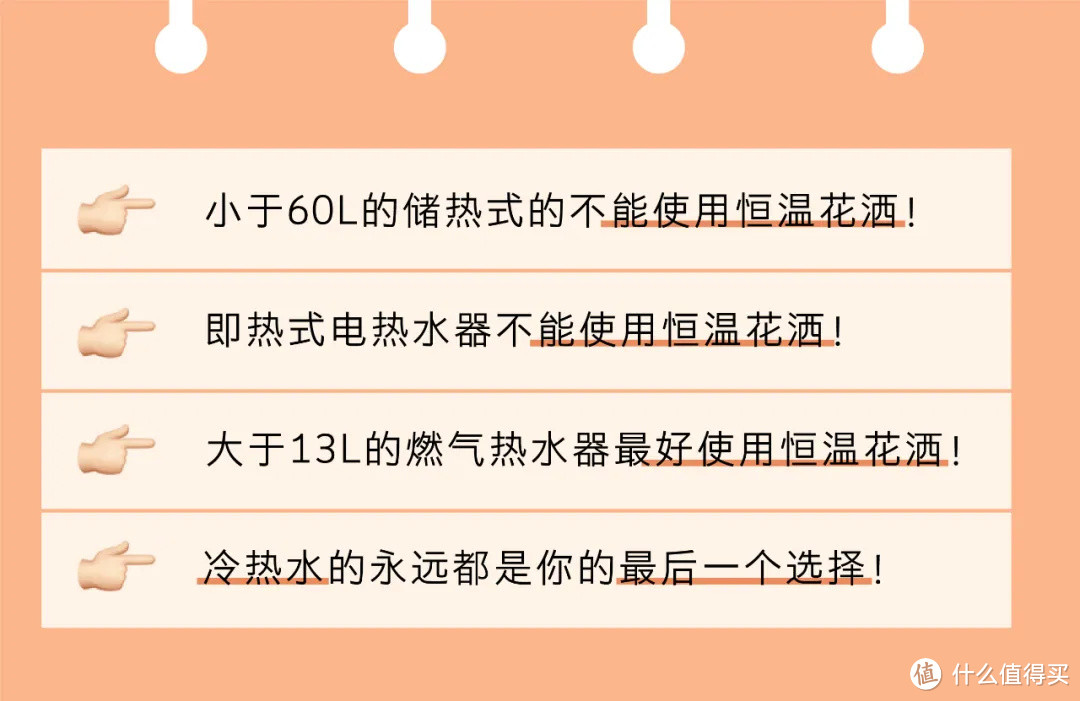 小于60L的储热式的不能使用恒温花洒!

即热式电热水器不能使用恒温花洒!

大于13L的燃气热水器最好使用恒温花洒!

冷热水的永远都是你的最后一个选择!

值 什么值得买